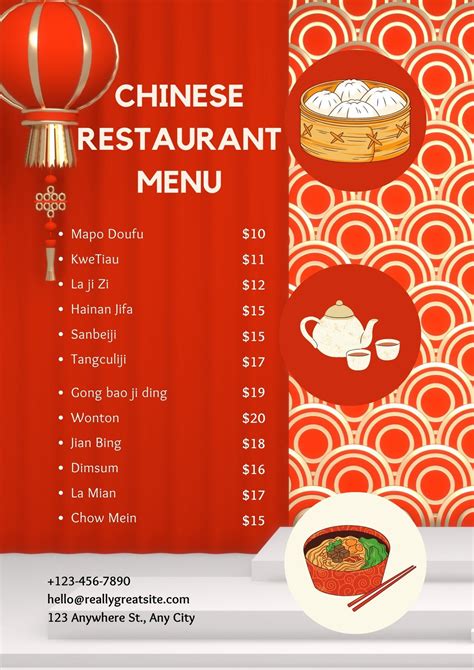 CHINESE RESTAURANT MENU

- Mapo Doufu $10
- KweTiau $11
- La ji Zi $12
- Hainan Jifa $15
- Sanbeiji $15
- Tangculiji $17
- Gong bao ji ding $19
- Wonton $20
- Jian Bing $18
- Dimsum $16
- La Mian $17
- Chow Mein $15

+123-456-7890
hello@reallygreatsite.com
123 Anywhere St., Any City